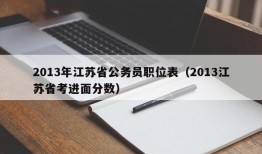 2013年江苏省公务员职位表（2013江苏省考进面分数）